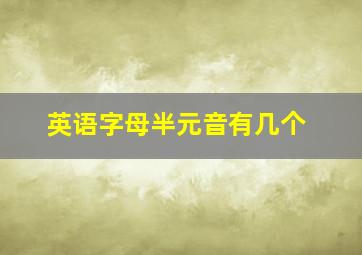 英语字母半元音有几个